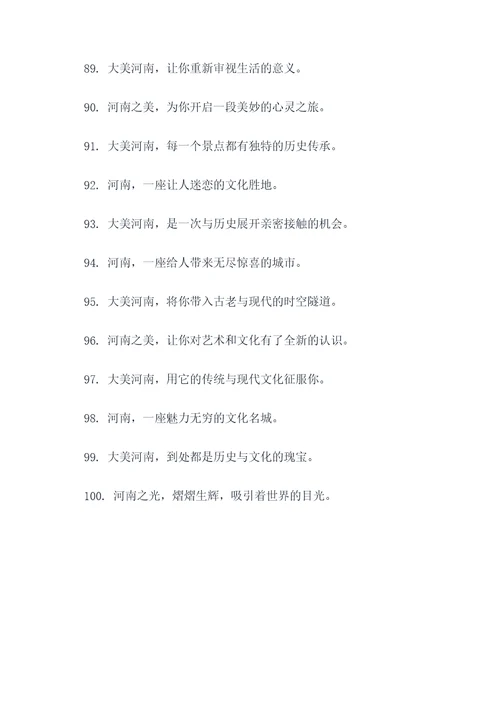 89. 大美河南，让你重新审视生活的意义。

90. 河南之美，为你开启一段美妙的心灵之旅。

91. 大美河南，每一个景点都有独特的历史传承。

92. 河南，一座让人迷恋的文化胜地。

93. 大美河南，是一次与历史展开亲密接触的机会。

94. 河南，一座给人带来无尽惊喜的城市。

95. 大美河南，将你带入古老与现代的时空隧道。

96. 河南之美，让你对艺术和文化有了全新的认识。

97. 大美河南，用它的传统与现代文化征服你。

98. 河南，一座魅力无穷的文化名城。

99. 大美河南，到处都是历史与文化的瑰宝。

100. 河南之光，熠熠生辉，吸引着世界的目光。